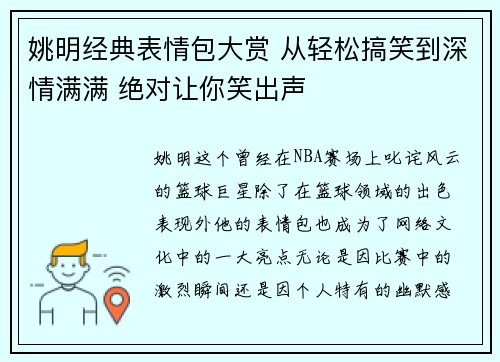 姚明经典表情包大赏 从轻松搞笑到深情满满 绝对让你笑出声

姚明这个曾经在NBA赛场上叱诧风云的篮球巨星除了在篮球领域的出色表现外他的表情包也成为了网络文化中的一大亮点无论是因比赛中的激烈瞬间还是因个人特有的幽默感